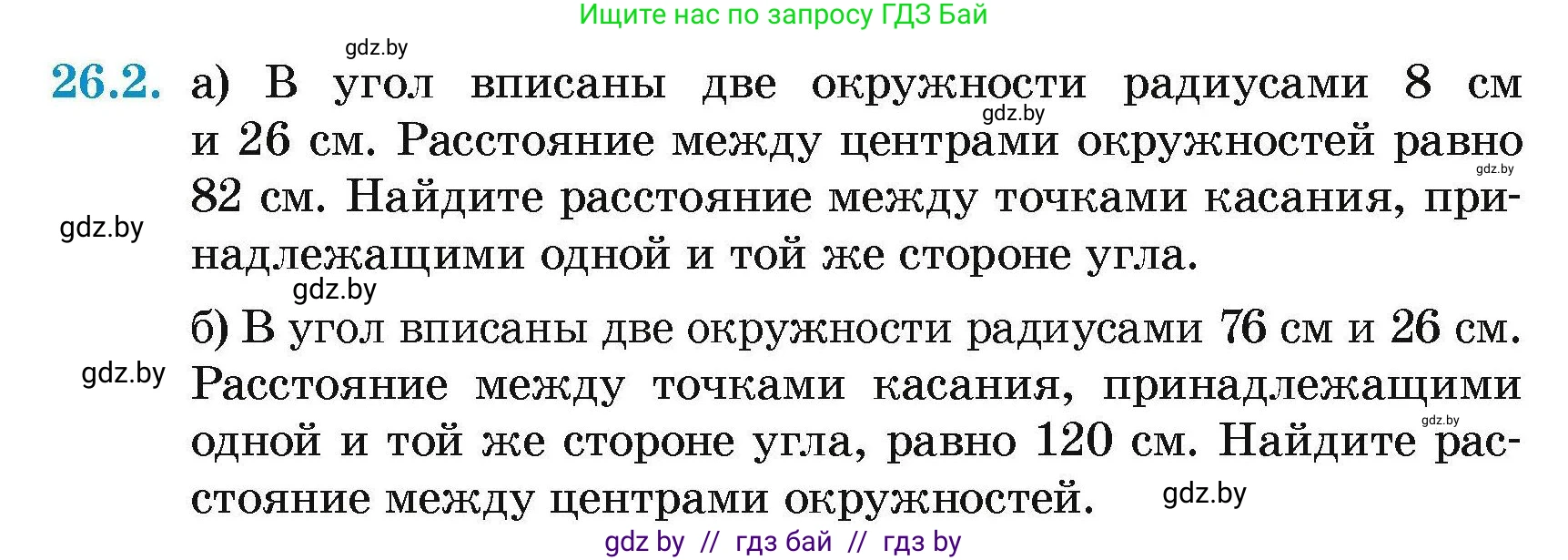 Ищите нас по запросу ГДЗ Бай

gdz.by

26.2. а) В угол вписаны две окружности радиусами 8 см и 26 см. Расстояние между центрами окружностей равно 82 см. Найдите расстояние между точками касания, принадлежащими одной и той же стороне угла.

gdz.by

gdz.by

gdz.by

gdz.by

б) В угол вписаны две окружности радиусами 76 см и 26 см. Расстояние между точками касания, принадлежащими одной и той же стороне угла, равно 120 см. Найдите расстояние между центрами окружностей.

gdz.by

gdz.by

gdz.by

gdz by // гдз бай // гдз by